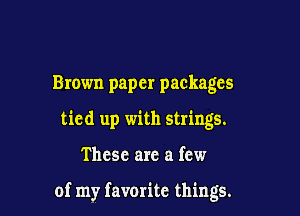 Brown paper packages
tied up with strings.
These are a few
of my favorite things.